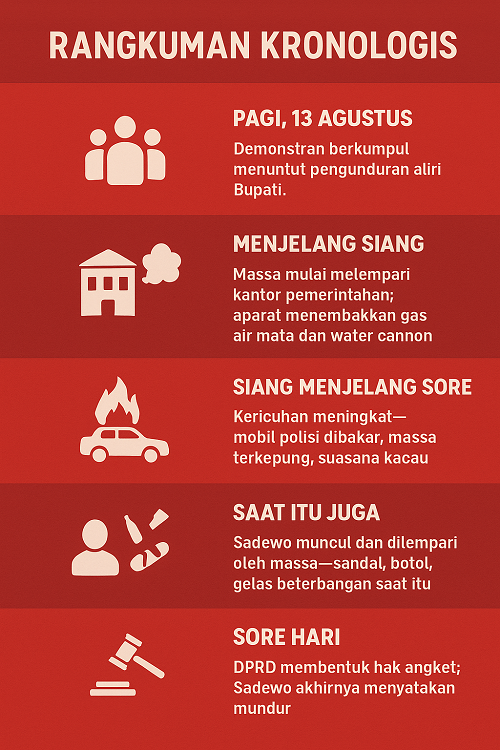 RANGKUMAN KRONOLOGIS

PAGI, 13 AGUSTUS

Demonstran berkumpul menuntut pengunduran aliri Bupati.

MENJELANG SIANG

Massa mulai melempari kantor pemerintahan; aparat menembakkan gas air mata dan water cannon

SIANG MENJELANG SORE

Kericuhan meningkat— mobil polisi dibakar, massa terkepung, suasana kacau

SAAT ITU JUGA

Sadewo muncul dan dilempari oleh massa—sandal, botol, gelas beterbangan saat itu

SORE HARI

DPRD membentuk hak angket; Sadewo akhirnya menyatakan mundur